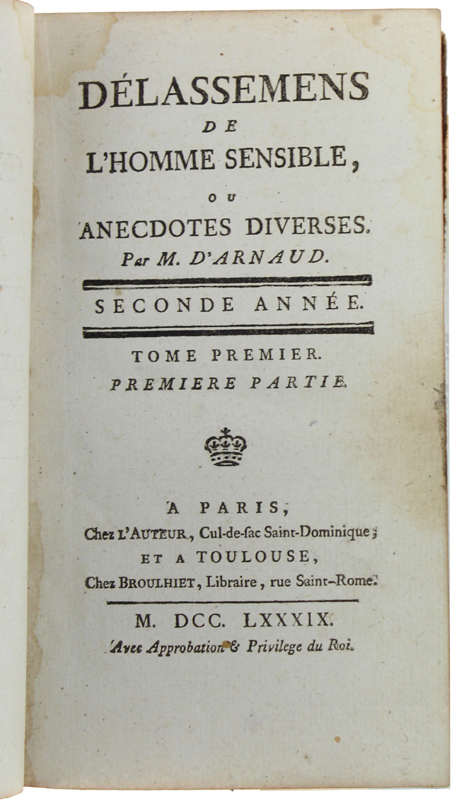 DÉLASSEMENS
DE
L'HOMME SENSIBLE,
OU
ANECDOTES DIVERSES.
Par M. D'ARNAUD.

SECONDE ANNÉE.

TOME PREMIER.
PREMIERE PARTIE.

A PARIS,
Chez L'AUTEUR, Cul-de-sac Saint-Dominique;
ET A TOULOUSE,
Chez BROULHIET, Libraire, rue Saint-Rome.

M. DCC. LXXXIX.
Avec Approbation & Privilege du Roi.